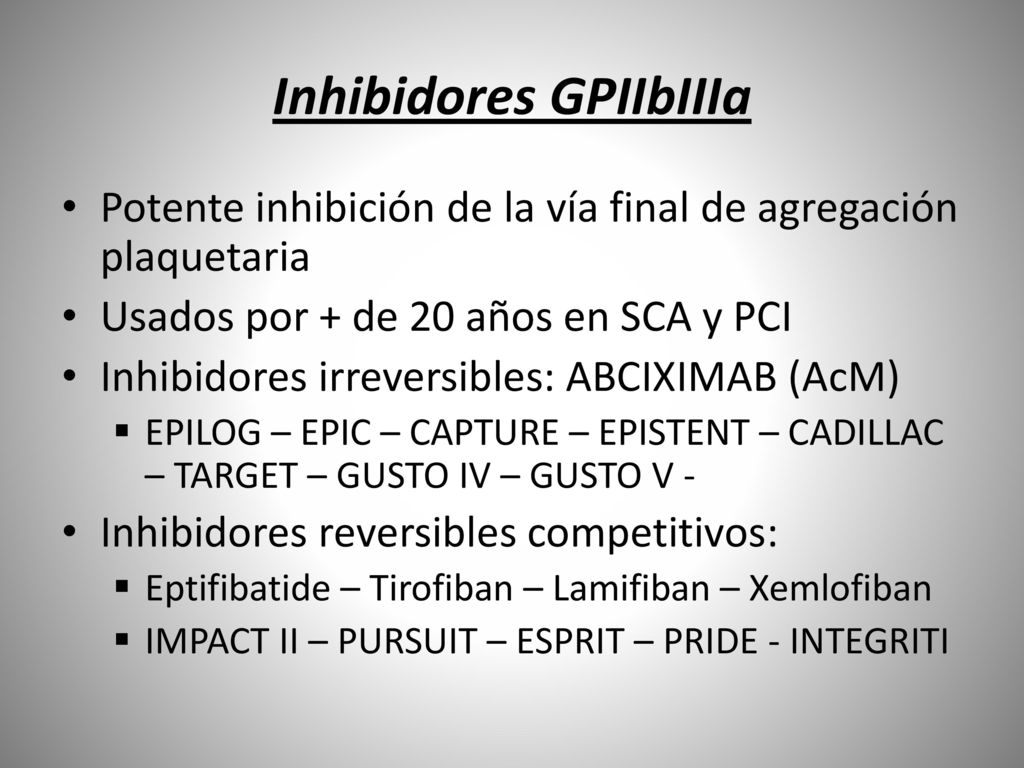 Inhibidores GPIIbIIIa

• Potente inhibición de la vía final de agregación plaquetaria
• Usados por + de 20 años en SCA y PCI
• Inhibidores irreversibles: ABCIXIMAB (AcM)
  ▪ EPILOG – EPIC – CAPTURE – EPISTENT – CADILLAC – TARGET – GUSTO IV – GUSTO V -
• Inhibidores reversibles competitivos:
  ▪ Eptifibatide – Tirofiban – Lamifiban – Xemlofiban
  ▪ IMPACT II – PURSUIT – ESPRIT – PRIDE - INTEGRITI